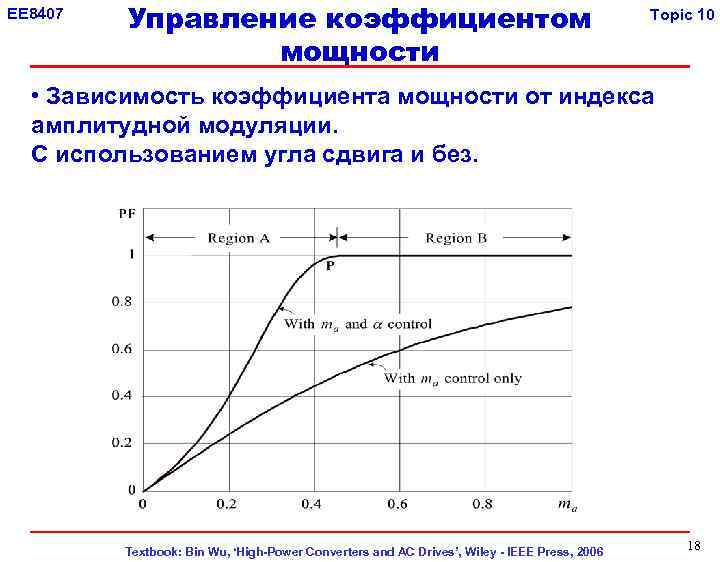 EE8407

Управление коэффициентом мощности

Topic 10

• Зависимость коэффициента мощности от индекса амплитудной модуляции. С использованием угла сдвига и без.

PF

Region A

Region B

1

P

0.8

With $m_a$ and $\alpha$ control

0.6

With $m_a$ control only

0.4

0.2

0

0

0.2

0.4

0.6

0.8

$m_a$

Textbook: Bin Wu, 'High-Power Converters and AC Drives', Wiley - IEEE Press, 2006

18